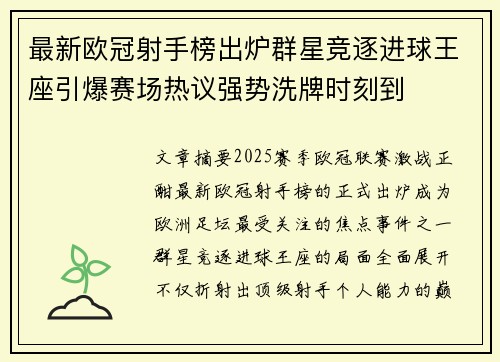 最新欧冠射手榜出炉群星竞逐进球王座引爆赛场热议强势洗牌时刻到

文章摘要2025赛季欧冠联赛激战正酣最新欧冠射手榜的正式出炉成为欧洲足坛最受关注的焦点事件之一群星竞逐进球王座的局面全面展开不仅折射出顶级射手个人能力的巅